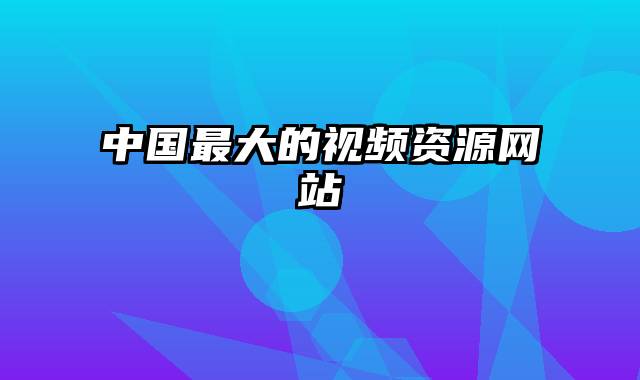 中国最大的视频资源网站